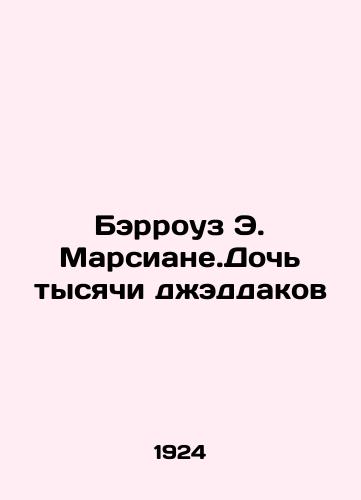 Бэрроуз Э. Марсиане.Дочь тысячи джэддаков

1924